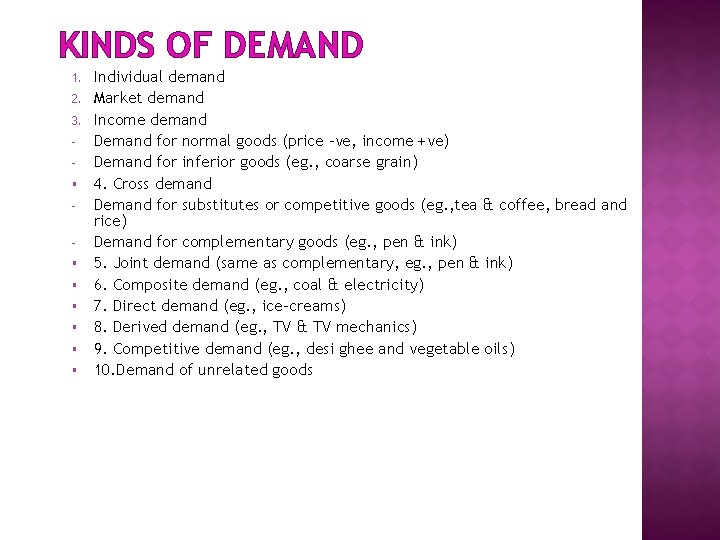 KINDS OF DEMAND

1. Individual demand
2. Market demand
3. Income demand
- Demand for normal goods (price –ve, income +ve)
- Demand for inferior goods (eg., coarse grain)
▪ 4. Cross demand
- Demand for substitutes or competitive goods (eg.,tea & coffee, bread and rice)
- Demand for complementary goods (eg., pen & ink)
▪ 5. Joint demand (same as complementary, eg., pen & ink)
▪ 6. Composite demand (eg., coal & electricity)
▪ 7. Direct demand (eg., ice-creams)
▪ 8. Derived demand (eg., TV & TV mechanics)
▪ 9. Competitive demand (eg., desi ghee and vegetable oils)
▪ 10.Demand of unrelated goods